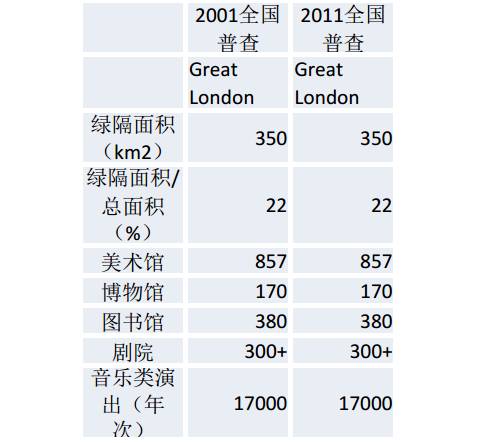 |  | 2001全国普查 | 2011全国普查 |
|---|---|---|
|  | Great London | Great London |
| 绿隔面积（km2） | 350 | 350 |
| 绿隔面积/总面积（%） | 22 | 22 |
| 美术馆 | 857 | 857 |
| 博物馆 | 170 | 170 |
| 图书馆 | 380 | 380 |
| 剧院 | 300+ | 300+ |
| 音乐类演出（年次） | 17000 | 17000 |